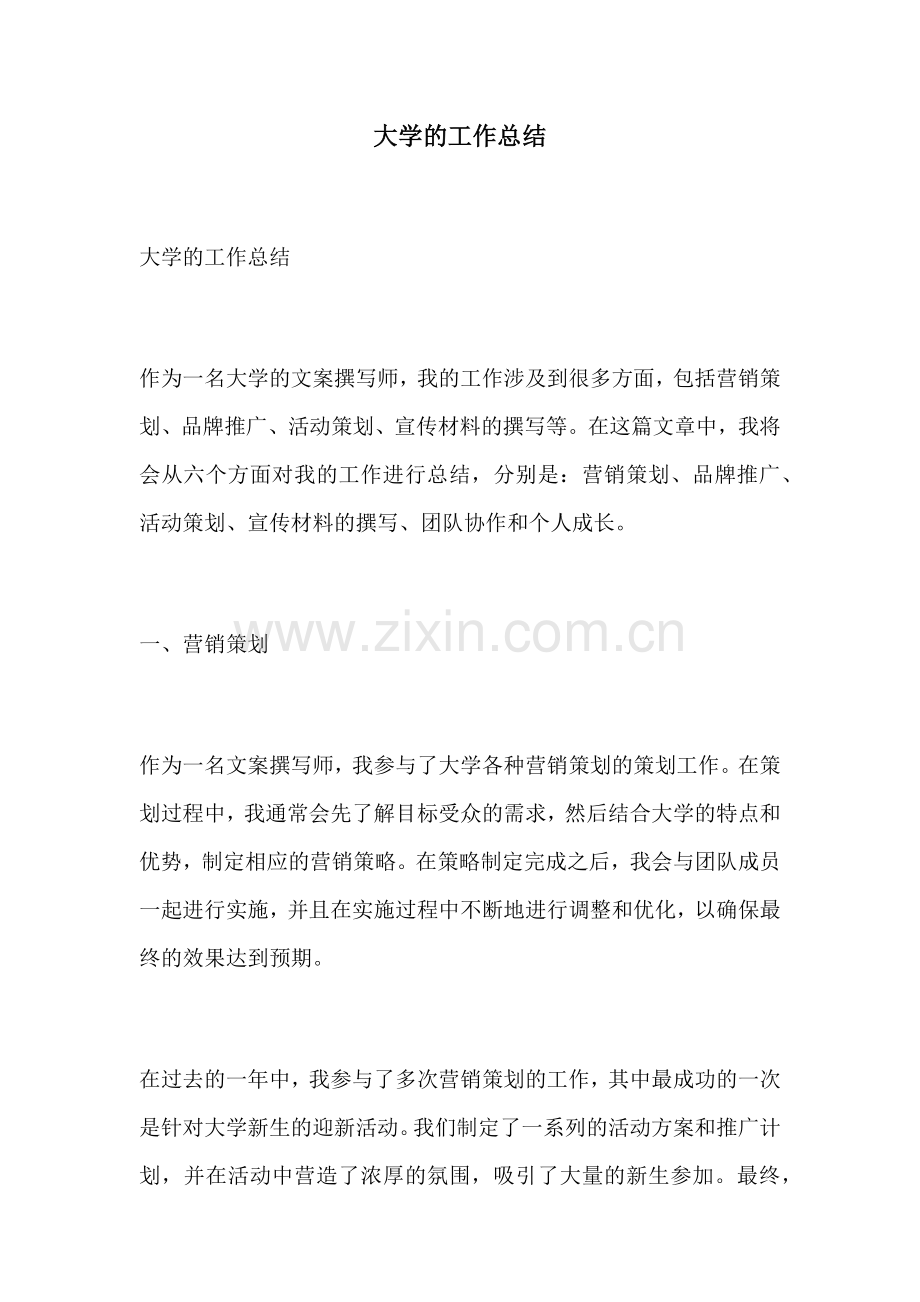 大学的工作总结

大学的工作总结

作为一名大学的文案撰写师，我的工作涉及到很多方面，包括营销策划、品牌推广、活动策划、宣传材料的撰写等。在这篇文章中，我将会从六个方面对我的工作进行总结，分别是：营销策划、品牌推广、活动策划、宣传材料的撰写、团队协作和个人成长。

一、营销策划

www.zixin.com.cn

作为一名文案撰写师，我参与了大学各种营销策划的策划工作。在策划过程中，我通常会先了解目标受众的需求，然后结合大学的特点和优势，制定相应的营销策略。在策略制定完成之后，我会与团队成员一起进行实施，并且在实施过程中不断地进行调整和优化，以确保最终的效果达到预期。

在过去的一年中，我参与了多次营销策划的工作，其中最成功的一次是针对大学新生的迎新活动。我们制定了一系列的活动方案和推广计划，并在活动中营造了浓厚的氛围，吸引了大量的新生参加。最终，